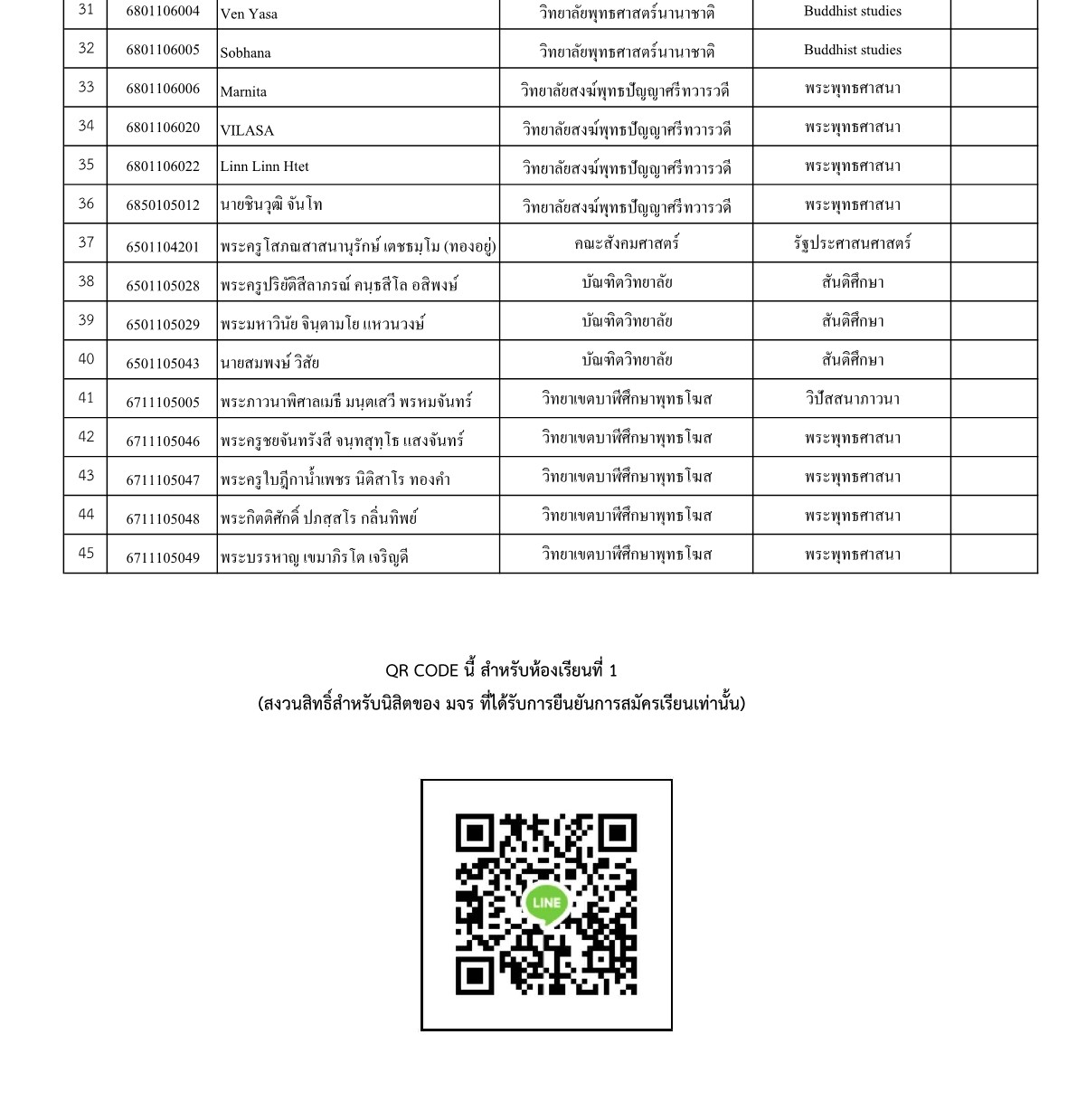 | 31 | 6801106004 | Ven Yasa | วิทยาลัยพุทธศาสตร์นานาชาติ | Buddhist studies | |
|---|---|---|---|---|---|
| 32 | 6801106005 | Sobhana | วิทยาลัยพุทธศาสตร์นานาชาติ | Buddhist studies | |
| 33 | 6801106006 | Marnita | วิทยาลัยสงฆ์พุทธปัญญาศรีทวารวดี | พระพุทธศาสนา | |
| 34 | 6801106020 | VILASA | วิทยาลัยสงฆ์พุทธปัญญาศรีทวารวดี | พระพุทธศาสนา | |
| 35 | 6801106022 | Linn Linn Htet | วิทยาลัยสงฆ์พุทธปัญญาศรีทวารวดี | พระพุทธศาสนา | |
| 36 | 6850105012 | นายชินวุฒิ จันโท | วิทยาลัยสงฆ์พุทธปัญญาศรีทวารวดี | พระพุทธศาสนา | |
| 37 | 6501104201 | พระครูโสภณสาสนานุรักษ์ เตชธมฺโม (ทองอยู่) | คณะสังคมศาสตร์ | รัฐประศาสนศาสตร์ | |
| 38 | 6501105028 | พระครูปริยัติสีลาภรณ์ คนฺธสีโล อสิพงษ์ | บัณฑิตวิทยาลัย | สันติศึกษา | |
| 39 | 6501105029 | พระมหาวินัย จินฺตามโย แหวนวงษ์ | บัณฑิตวิทยาลัย | สันติศึกษา | |
| 40 | 6501105043 | นายสมพงษ์ วิสัย | บัณฑิตวิทยาลัย | สันติศึกษา | |
| 41 | 6711105005 | พระภาวนาพิศาลเมธี มนฺตเสวี พรหมจันทร์ | วิทยาเขตบาฬีศึกษาพุทธโฆส | วิปัสสนาภาวนา | |
| 42 | 6711105046 | พระครูชยจันทรังสี จนฺทสุทฺโธ แสงจันทร์ | วิทยาเขตบาฬีศึกษาพุทธโฆส | พระพุทธศาสนา | |
| 43 | 6711105047 | พระครูใบฎีกาน้ำเพชร นิติสาโร ทองคำ | วิทยาเขตบาฬีศึกษาพุทธโฆส | พระพุทธศาสนา | |
| 44 | 6711105048 | พระกิตติศักดิ์ ปภสฺสโร กลิ่นทิพย์ | วิทยาเขตบาฬีศึกษาพุทธโฆส | พระพุทธศาสนา | |
| 45 | 6711105049 | พระบรรหาญ เขมาภิรโต เจริญดี | วิทยาเขตบาฬีศึกษาพุทธโฆส | พระพุทธศาสนา | |

QR CODE นี้ สำหรับห้องเรียนที่ 1
(สงวนสิทธิ์สำหรับนิสิตของ มจร ที่ได้รับการยืนยันการสมัครเรียนเท่านั้น)

LINE